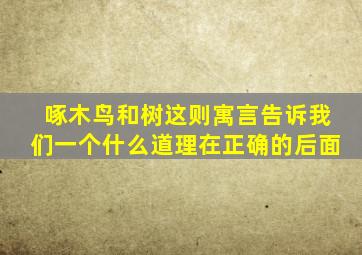 啄木鸟和树这则寓言告诉我们一个什么道理在正确的后面